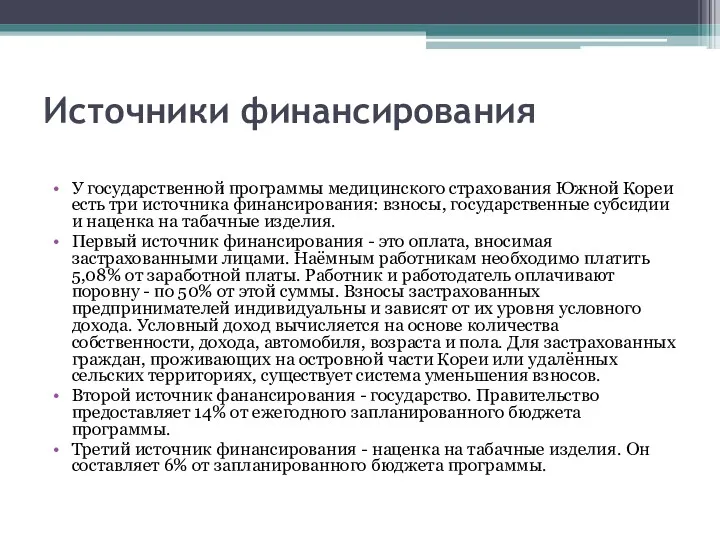 Источники финансирования

• У государственной программы медицинского страхования Южной Кореи есть три источника финансирования: взносы, государственные субсидии и наценка на табачные изделия.
• Первый источник финансирования - это оплата, вносимая застрахованными лицами. Наёмным работникам необходимо платить 5,08% от заработной платы. Работник и работодатель оплачивают поровну - по 50% от этой суммы. Взносы застрахованных предпринимателей индивидуальны и зависят от их уровня условного дохода. Условный доход вычисляется на основе количества собственности, дохода, автомобиля, возраста и пола. Для застрахованных граждан, проживающих на островной части Кореи или удалённых сельских территориях, существует система уменьшения взносов.
• Второй источник фанансирования - государство. Правительство предоставляет 14% от ежегодного запланированного бюджета программы.
• Третий источник финансирования - наценка на табачные изделия. Он составляет 6% от запланированного бюджета программы.